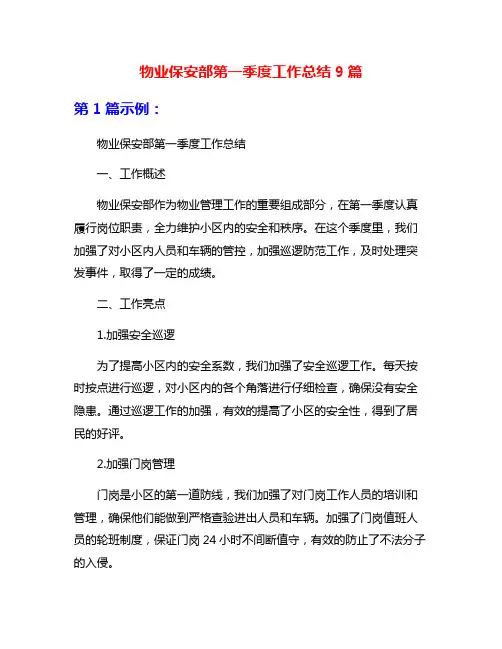 物业保安部第一季度工作总结 9 篇

第 1 篇示例：

物业保安部第一季度工作总结

一、工作概述

物业保安部作为物业管理工作的重要组成部分，在第一季度认真履行岗位职责，全力维护小区内的安全和秩序。在这个季度里，我们加强了对小区内人员和车辆的管控，加强巡逻防范工作，及时处理突发事件，取得了一定的成绩。

二、工作亮点

1.加强安全巡逻

为了提高小区内的安全系数，我们加强了安全巡逻工作。每天按时按点进行巡逻，对小区内的各个角落进行仔细检查，确保没有安全隐患。通过巡逻工作的加强，有效的提高了小区的安全性，得到了居民的好评。

2.加强门岗管理

门岗是小区的第一道防线，我们加强了对门岗工作人员的培训和管理，确保他们能做到严格查验进出人员和车辆。加强了门岗值班人员的轮班制度，保证门岗 24 小时不间断值守，有效的防止了不法分子的入侵。